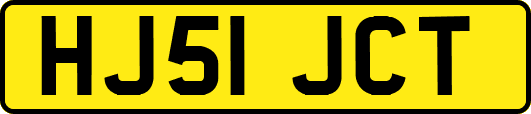 HJ51 JCT